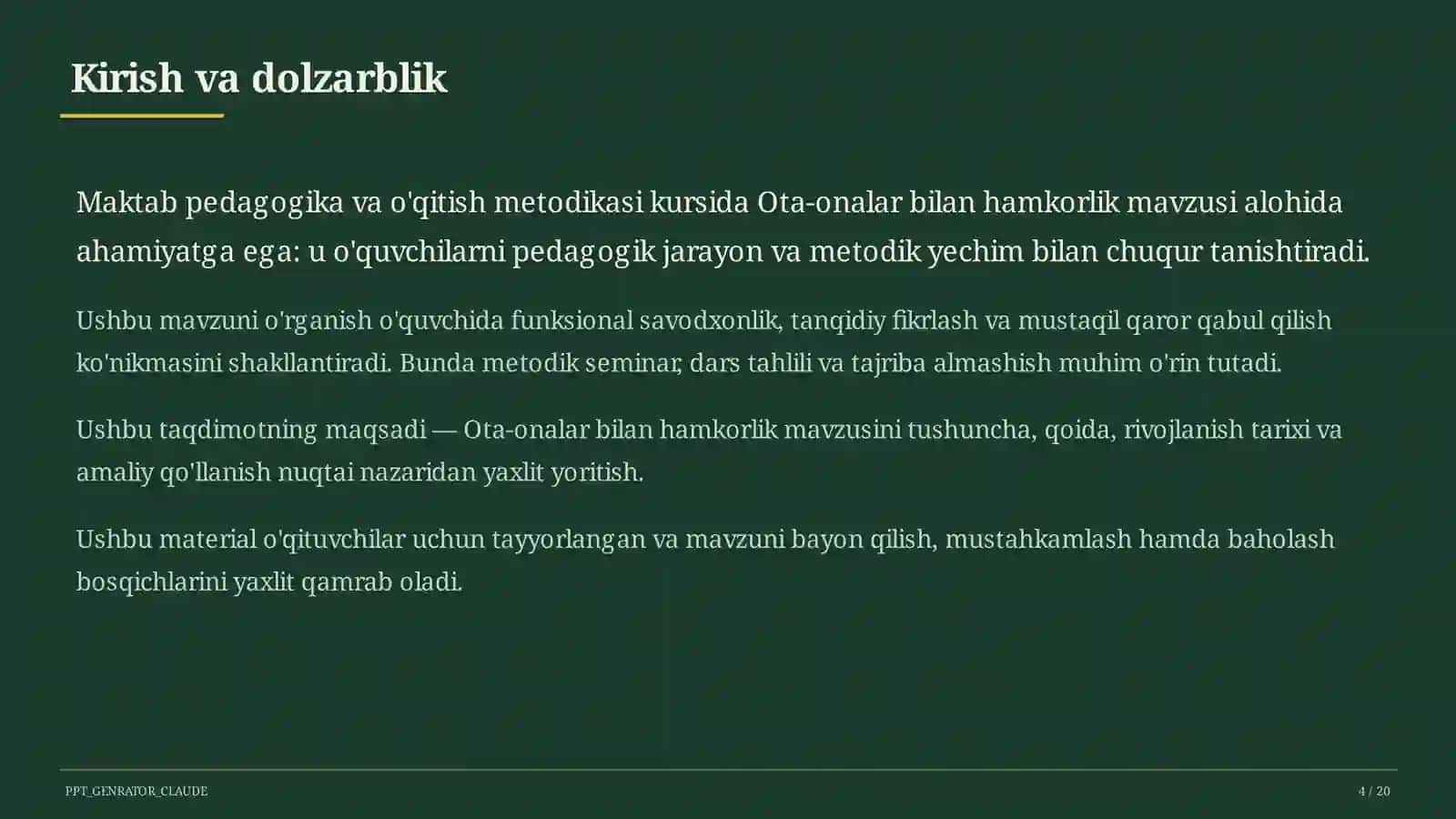 Kirish va dolzarblik

Maktab pedagogika va o'qitish metodikasi kursida Ota-onalar bilan hamkorlik mavzusi alohida ahamiyatga ega: u o'quvchilarni pedagogik jarayon va metodik yechim bilan chuqur tanishtiradi.

Ushbu mavzuni o'rganish o'quvchida funksional savodxonlik, tanqidiy fikrlash va mustaqil qaror qabul qilish ko'nikmasini shakllantiradi. Bunda metodik seminar, dars tahlili va tajriba almashish muhim o'rin tutadi.

Ushbu taqdimotning maqsadi — Ota-onalar bilan hamkorlik mavzusini tushuncha, qoida, rivojlanish tarixi va amaliy qo'llanish nuqtai nazaridan yaxlit yoritish.

Ushbu material o'qituvchilar uchun tayyorlangan va mavzuni bayon qilish, mustahkamlash hamda baholash bosqichlarini yaxlit qamrab oladi.

PPT_GENRATOR_CLAUDE

4 / 20